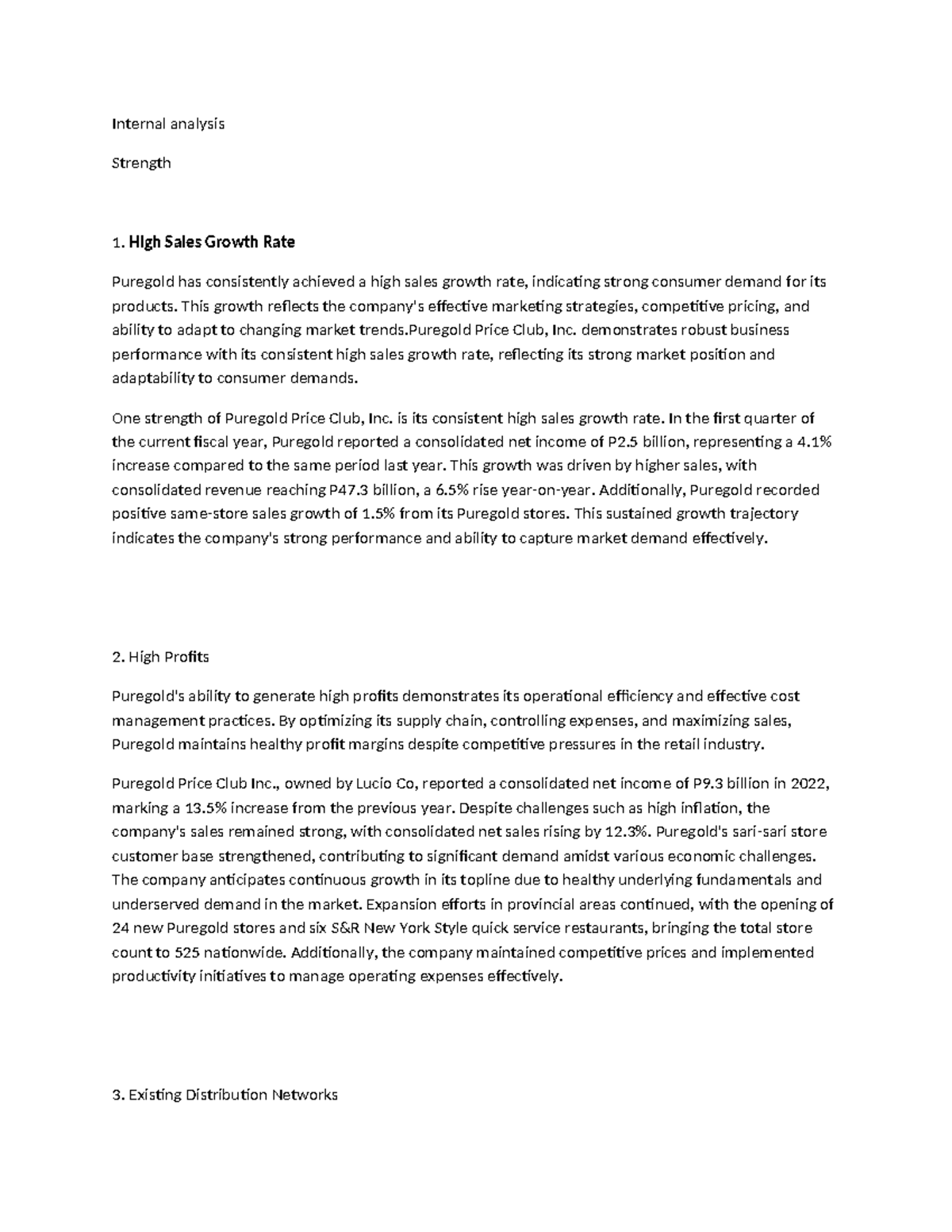 Internal analysis

Strength

1. High Sales Growth Rate

Puregold has consistently achieved a high sales growth rate, indicating strong consumer demand for its products. This growth reflects the company's effective marketing strategies, competitive pricing, and ability to adapt to changing market trends.Puregold Price Club, Inc. demonstrates robust business performance with its consistent high sales growth rate, reflecting its strong market position and adaptability to consumer demands.

One strength of Puregold Price Club, Inc. is its consistent high sales growth rate. In the first quarter of the current fiscal year, Puregold reported a consolidated net income of P2.5 billion, representing a 4.1% increase compared to the same period last year. This growth was driven by higher sales, with consolidated revenue reaching P47.3 billion, a 6.5% rise year-on-year. Additionally, Puregold recorded positive same-store sales growth of 1.5% from its Puregold stores. This sustained growth trajectory indicates the company's strong performance and ability to capture market demand effectively.

2. High Profits

Puregold's ability to generate high profits demonstrates its operational efficiency and effective cost management practices. By optimizing its supply chain, controlling expenses, and maximizing sales, Puregold maintains healthy profit margins despite competitive pressures in the retail industry.

Puregold Price Club Inc., owned by Lucio Co, reported a consolidated net income of P9.3 billion in 2022, marking a 13.5% increase from the previous year. Despite challenges such as high inflation, the company's sales remained strong, with consolidated net sales rising by 12.3%. Puregold's sari-sari store customer base strengthened, contributing to significant demand amidst various economic challenges. The company anticipates continuous growth in its topline due to healthy underlying fundamentals and underserved demand in the market. Expansion efforts in provincial areas continued, with the opening of 24 new Puregold stores and six S&R New York Style quick service restaurants, bringing the total store count to 525 nationwide. Additionally, the company maintained competitive prices and implemented productivity initiatives to manage operating expenses effectively.

3. Existing Distribution Networks